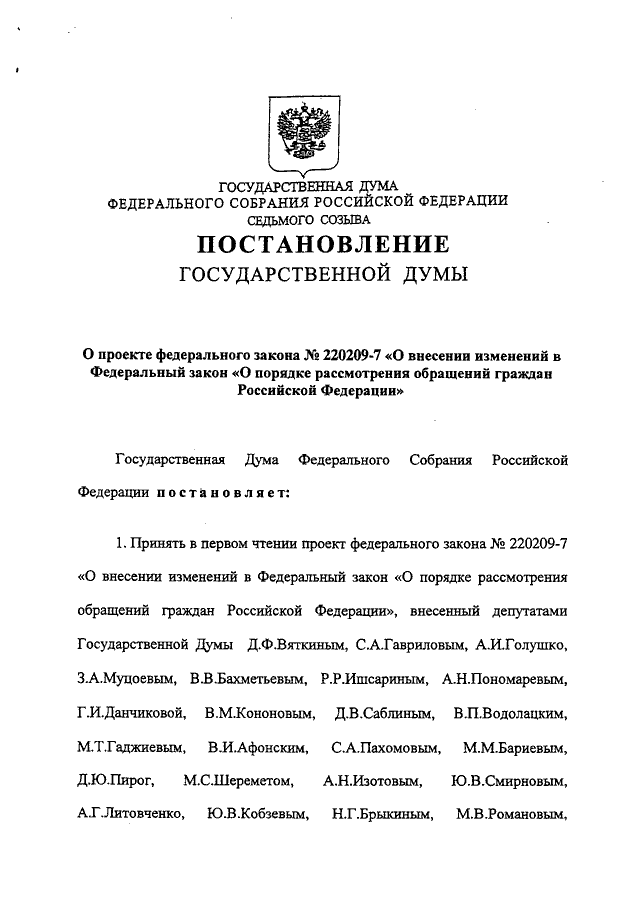 ГОСУДАРСТВЕННАЯ ДУМА
ФЕДЕРАЛЬНОГО СОБРАНИЯ РОССИЙСКОЙ ФЕДЕРАЦИИ
СЕДЬМОГО СОЗЫВА

ПОСТАНОВЛЕНИЕ
ГОСУДАРСТВЕННОЙ ДУМЫ

О проекте федерального закона № 220209-7 «О внесении изменений в Федеральный закон «О порядке рассмотрения обращений граждан Российской Федерации»

Государственная Дума Федерального Собрания Российской Федерации постановляет:

1. Принять в первом чтении проект федерального закона № 220209-7 «О внесении изменений в Федеральный закон «О порядке рассмотрения обращений граждан Российской Федерации», внесенный депутатами Государственной Думы Д.Ф.Вяткиным, С.А.Гавриловым, А.И.Голушко, З.А.Муцоевым, В.В.Бахметьевым, Р.Р.Ишсариным, А.Н.Пономаревым, Г.И.Данчиковой, В.М.Кононовым, Д.В.Саблиным, В.П.Водолацким, М.Т.Гаджиевым, В.И.Афонским, С.А.Пахомовым, М.М.Бариевым, Д.Ю.Пирог, М.С.Шереметом, А.Н.Изотовым, Ю.В.Смирновым, А.Г.Литовченко, Ю.В.Кобзевым, Н.Г.Брыкиным, М.В.Романовым,